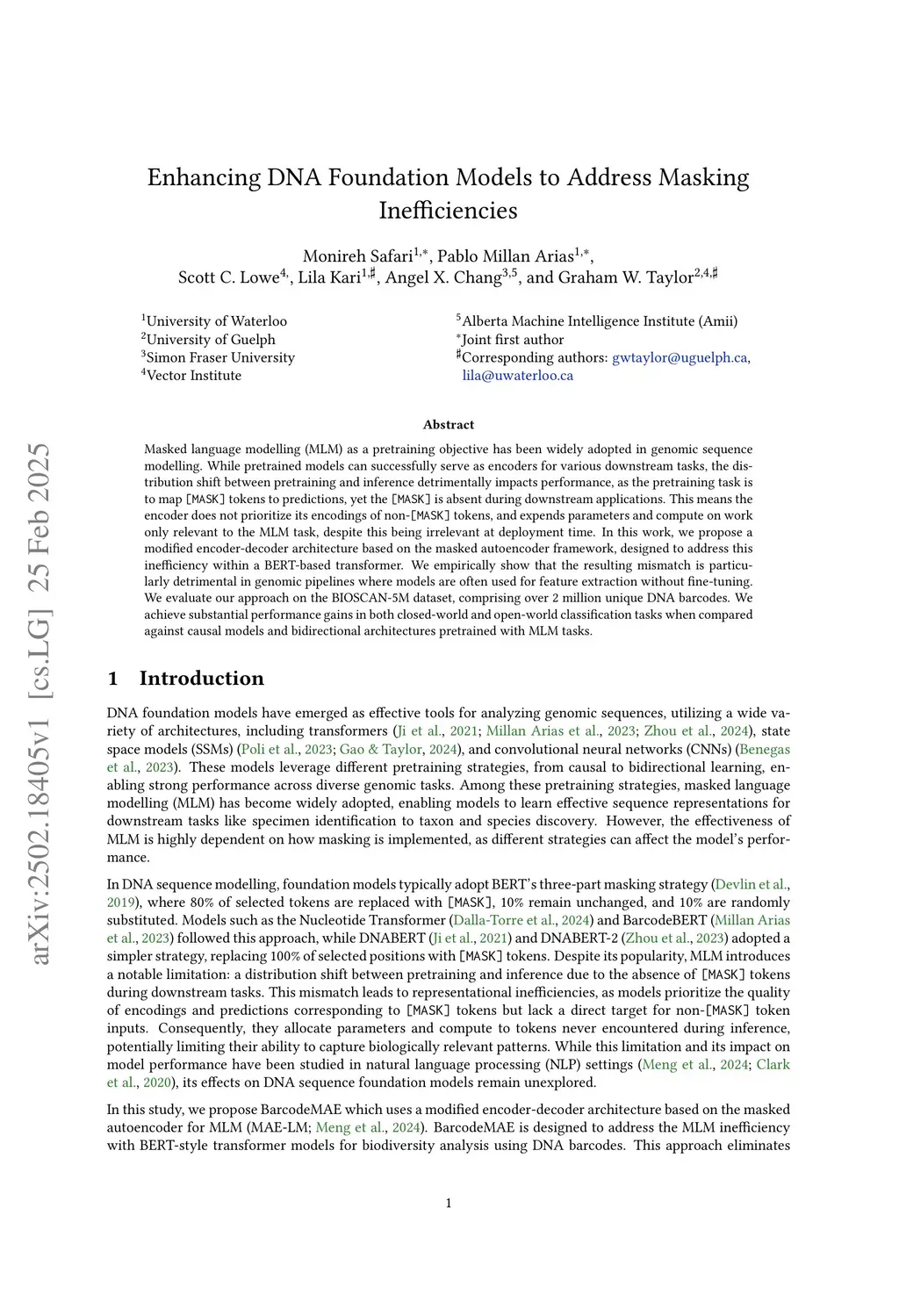 arXiv:2502.18405v1 [cs.LG] 25 Feb 2025

Enhancing DNA Foundation Models to Address Masking Inefficiencies

Monireh Safari$^{1,*}$, Pablo Millan Arias$^{1,*}$, Scott C. Lowe$^{4,}$, Lila Kari$^{1,\sharp}$, Angel X. Chang$^{3,5}$, and Graham W. Taylor$^{2,4,\sharp}$

$^1$University of Waterloo
$^2$University of Guelph
$^3$Simon Fraser University
$^4$Vector Institute

$^5$Alberta Machine Intelligence Institute (Amii)
$^*$Joint first author
$^\sharp$Corresponding authors: gwtaylor@uguelph.ca, lila@uwaterloo.ca

Abstract

Masked language modelling (MLM) as a pretraining objective has been widely adopted in genomic sequence modelling. While pretrained models can successfully serve as encoders for various downstream tasks, the distribution shift between pretraining and inference detrimentally impacts performance, as the pretraining task is to map [MASK] tokens to predictions, yet the [MASK] is absent during downstream applications. This means the encoder does not prioritize its encodings of non-[MASK] tokens, and expends parameters and compute on work only relevant to the MLM task, despite this being irrelevant at deployment time. In this work, we propose a modified encoder-decoder architecture based on the masked autoencoder framework, designed to address this inefficiency within a BERT-based transformer. We empirically show that the resulting mismatch is particularly detrimental in genomic pipelines where models are often used for feature extraction without fine-tuning. We evaluate our approach on the BIOSCAN-5M dataset, comprising over 2 million unique DNA barcodes. We achieve substantial performance gains in both closed-world and open-world classification tasks when compared against causal models and bidirectional architectures pretrained with MLM tasks.

1 Introduction

DNA foundation models have emerged as effective tools for analyzing genomic sequences, utilizing a wide variety of architectures, including transformers (Ji et al., 2021; Millan Arias et al., 2023; Zhou et al., 2024), state space models (SSMs) (Poli et al., 2023; Gao & Taylor, 2024), and convolutional neural networks (CNNs) (Benegas et al., 2023). These models leverage different pretraining strategies, from causal to bidirectional learning, enabling strong performance across diverse genomic tasks. Among these pretraining strategies, masked language modelling (MLM) has become widely adopted, enabling models to learn effective sequence representations for downstream tasks like specimen identification to taxon and species discovery. However, the effectiveness of MLM is highly dependent on how masking is implemented, as different strategies can affect the model's performance.

In DNA sequence modelling, foundation models typically adopt BERT's three-part masking strategy (Devlin et al., 2019), where 80% of selected tokens are replaced with [MASK], 10% remain unchanged, and 10% are randomly substituted. Models such as the Nucleotide Transformer (Dalla-Torre et al., 2024) and BarcodeBERT (Millan Arias et al., 2023) followed this approach, while DNABERT (Ji et al., 2021) and DNABERT-2 (Zhou et al., 2023) adopted a simpler strategy, replacing 100% of selected positions with [MASK] tokens. Despite its popularity, MLM introduces a notable limitation: a distribution shift between pretraining and inference due to the absence of [MASK] tokens during downstream tasks. This mismatch leads to representational inefficiencies, as models prioritize the quality of encodings and predictions corresponding to [MASK] tokens but lack a direct target for non-[MASK] token inputs. Consequently, they allocate parameters and compute to tokens never encountered during inference, potentially limiting their ability to capture biologically relevant patterns. While this limitation and its impact on model performance have been studied in natural language processing (NLP) settings (Meng et al., 2024; Clark et al., 2020), its effects on DNA sequence foundation models remain unexplored.

In this study, we propose BarcodeMAE which uses a modified encoder-decoder architecture based on the masked autoencoder for MLM (MAE-LM; Meng et al., 2024). BarcodeMAE is designed to address the MLM inefficiency with BERT-style transformer models for biodiversity analysis using DNA barcodes. This approach eliminates

1